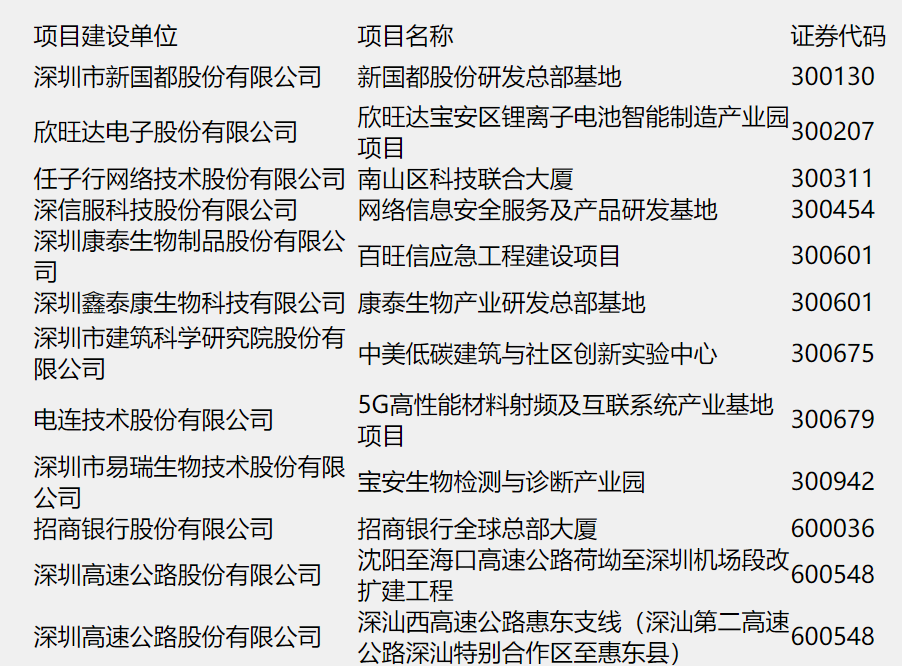 | 项目建设单位 | 项目名称 | 证券代码 |
|---|---|---|
| 深圳市新国都股份有限公司 | 新国都股份研发总部基地 | 300130 |
| 欣旺达电子股份有限公司 | 欣旺达宝安区锂离子电池智能制造产业园项目 | 300207 |
| 任子行网络技术股份有限公司 | 南山区科技联合大厦 | 300311 |
| 深信服科技股份有限公司 | 网络信息安全服务及产品研发基地 | 300454 |
| 深圳康泰生物制品股份有限公司 | 百旺信应急工程建设项目 | 300601 |
| 深圳鑫泰康生物科技有限公司 | 康泰生物产业研发总部基地 | 300601 |
| 深圳市建筑科学研究院股份有限公司 | 中美低碳建筑与社区创新实验中心 | 300675 |
| 电连技术股份有限公司 | 5G高性能材料射频及互联系统产业基地项目 | 300679 |
| 深圳市易瑞生物技术股份有限公司 | 宝安生物检测与诊断产业园 | 300942 |
| 招商银行股份有限公司 | 招商银行全球总部大厦 | 600036 |
| 深圳高速公路股份有限公司 | 沈阳至海口高速公路荷坳至深圳机场段改扩建工程 | 600548 |
| 深圳高速公路股份有限公司 | 深汕西高速公路惠东支线（深汕第二高速公路深汕特别合作区至惠东县） | 600548 |